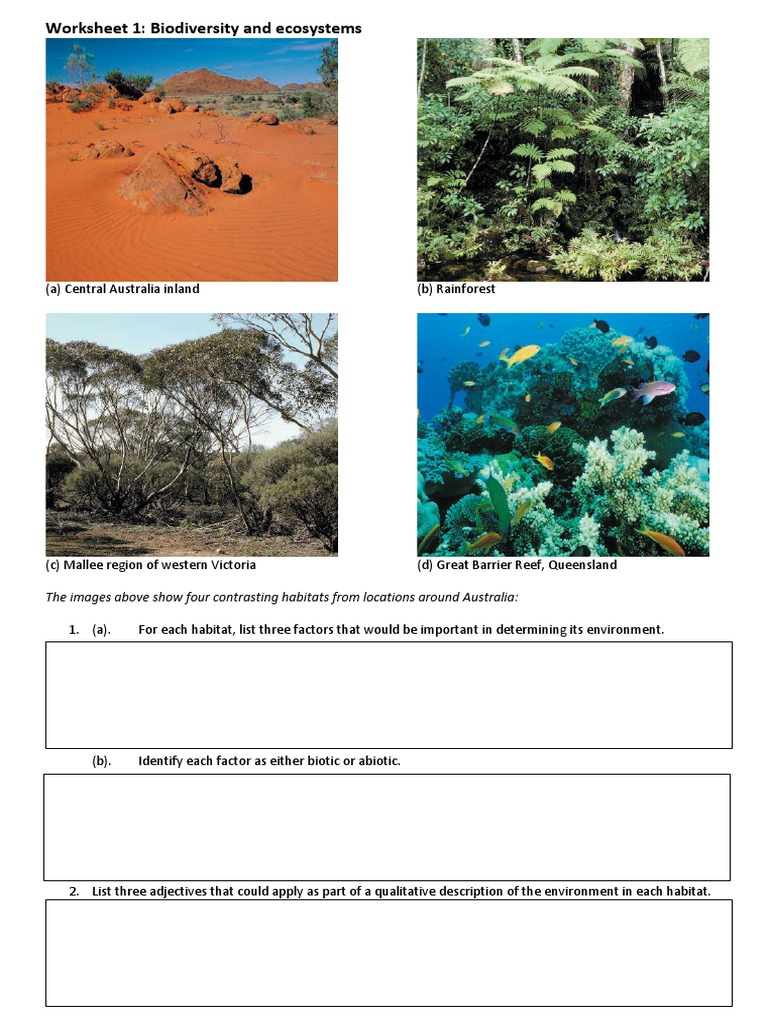 Worksheet 1: Biodiversity and ecosystems

(a) Central Australia inland

(b) Rainforest

(c) Mallee region of western Victoria

(d) Great Barrier Reef, Queensland

The images above show four contrasting habitats from locations around Australia:

1. (a). For each habitat, list three factors that would be important in determining its environment.

(b). Identify each factor as either biotic or abiotic.

2. List three adjectives that could apply as part of a qualitative description of the environment in each habitat.